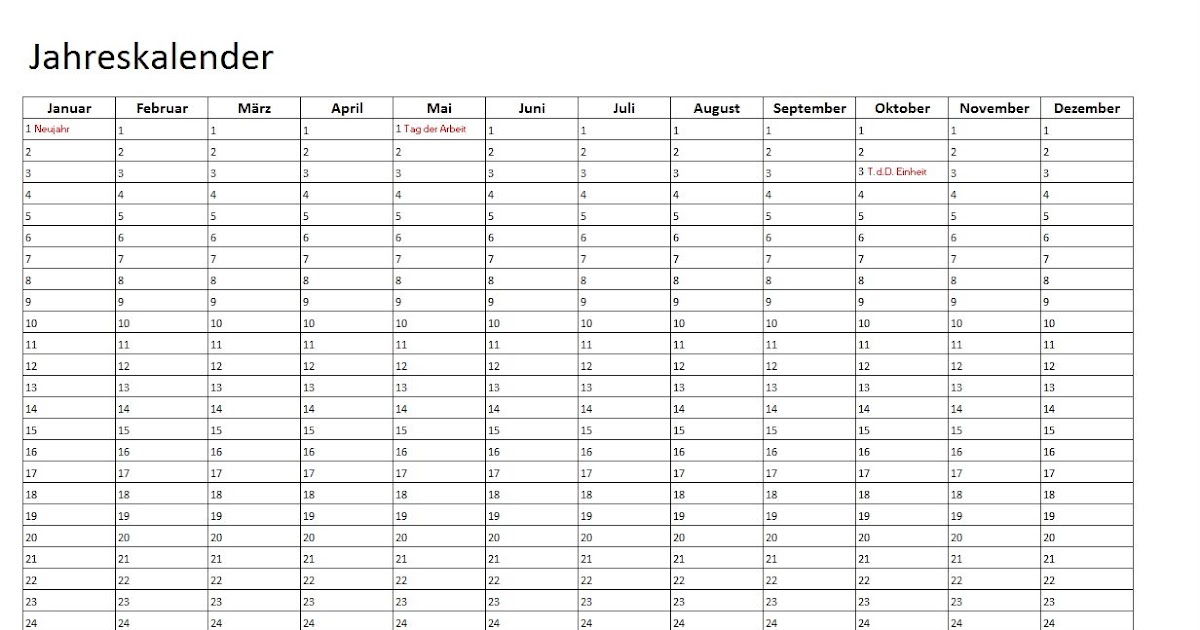 Jahreskalender

| Januar | Februar | März | April | Mai | Juni | Juli | August | September | Oktober | November | Dezember |
|---|---|---|---|---|---|---|---|---|---|---|---|
| 1 Neujahr | 1 | 1 | 1 | 1 Tag der Arbeit | 1 | 1 | 1 | 1 | 1 | 1 | 1 |
| 2 | 2 | 2 | 2 | 2 | 2 | 2 | 2 | 2 | 2 | 2 | 2 |
| 3 | 3 | 3 | 3 | 3 | 3 | 3 | 3 | 3 | 3 T.d.D. Einheit | 3 | 3 |
| 4 | 4 | 4 | 4 | 4 | 4 | 4 | 4 | 4 | 4 | 4 | 4 |
| 5 | 5 | 5 | 5 | 5 | 5 | 5 | 5 | 5 | 5 | 5 | 5 |
| 6 | 6 | 6 | 6 | 6 | 6 | 6 | 6 | 6 | 6 | 6 | 6 |
| 7 | 7 | 7 | 7 | 7 | 7 | 7 | 7 | 7 | 7 | 7 | 7 |
| 8 | 8 | 8 | 8 | 8 | 8 | 8 | 8 | 8 | 8 | 8 | 8 |
| 9 | 9 | 9 | 9 | 9 | 9 | 9 | 9 | 9 | 9 | 9 | 9 |
| 10 | 10 | 10 | 10 | 10 | 10 | 10 | 10 | 10 | 10 | 10 | 10 |
| 11 | 11 | 11 | 11 | 11 | 11 | 11 | 11 | 11 | 11 | 11 | 11 |
| 12 | 12 | 12 | 12 | 12 | 12 | 12 | 12 | 12 | 12 | 12 | 12 |
| 13 | 13 | 13 | 13 | 13 | 13 | 13 | 13 | 13 | 13 | 13 | 13 |
| 14 | 14 | 14 | 14 | 14 | 14 | 14 | 14 | 14 | 14 | 14 | 14 |
| 15 | 15 | 15 | 15 | 15 | 15 | 15 | 15 | 15 | 15 | 15 | 15 |
| 16 | 16 | 16 | 16 | 16 | 16 | 16 | 16 | 16 | 16 | 16 | 16 |
| 17 | 17 | 17 | 17 | 17 | 17 | 17 | 17 | 17 | 17 | 17 | 17 |
| 18 | 18 | 18 | 18 | 18 | 18 | 18 | 18 | 18 | 18 | 18 | 18 |
| 19 | 19 | 19 | 19 | 19 | 19 | 19 | 19 | 19 | 19 | 19 | 19 |
| 20 | 20 | 20 | 20 | 20 | 20 | 20 | 20 | 20 | 20 | 20 | 20 |
| 21 | 21 | 21 | 21 | 21 | 21 | 21 | 21 | 21 | 21 | 21 | 21 |
| 22 | 22 | 22 | 22 | 22 | 22 | 22 | 22 | 22 | 22 | 22 | 22 |
| 23 | 23 | 23 | 23 | 23 | 23 | 23 | 23 | 23 | 23 | 23 | 23 |
| 24 | 24 | 24 | 24 | 24 | 24 | 24 | 24 | 24 | 24 | 24 | 24 |